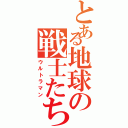 とある地球の戦士たち
ウルトラマン